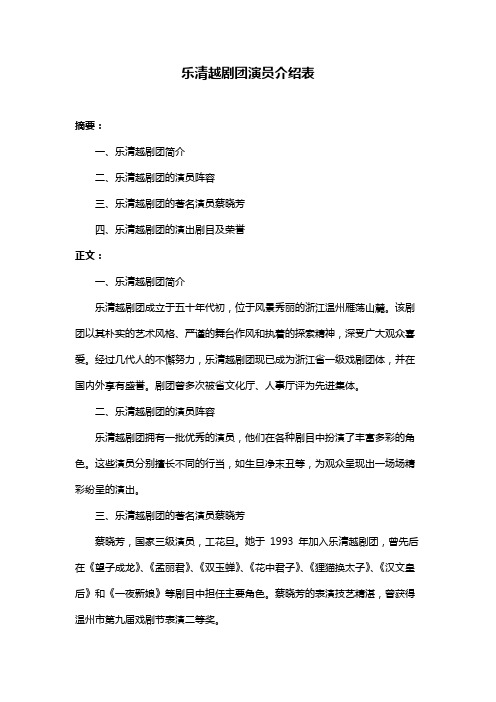 乐清越剧团演员介绍表

摘要：

一、乐清越剧团简介

二、乐清越剧团的演员阵容

三、乐清越剧团的著名演员蔡晓芳

四、乐清越剧团的演出剧目及荣誉

正文：

一、乐清越剧团简介

乐清越剧团成立于五十年代初，位于风景秀丽的浙江温州雁荡山麓。该剧团以其朴实的艺术风格、严谨的舞台作风和执着的探索精神，深受广大观众喜爱。经过几代人的不懈努力，乐清越剧团现已成为浙江省一级戏剧团体，并在国内外享有盛誉。剧团曾多次被省文化厅、人事厅评为先进集体。

二、乐清越剧团的演员阵容

乐清越剧团拥有一批优秀的演员，他们在各种剧目中扮演了丰富多彩的角色。这些演员分别擅长不同的行当，如生旦净末丑等，为观众呈现出一场场精彩纷呈的演出。

三、乐清越剧团的著名演员蔡晓芳

蔡晓芳，国家三级演员，工花旦。她于 1993 年加入乐清越剧团，曾先后在《望子成龙》、《孟丽君》、《双玉蝉》、《花中君子》、《狸猫换太子》、《汉文皇后》和《一夜新娘》等剧目中担任主要角色。蔡晓芳的表演技艺精湛，曾获得温州市第九届戏剧节表演二等奖。